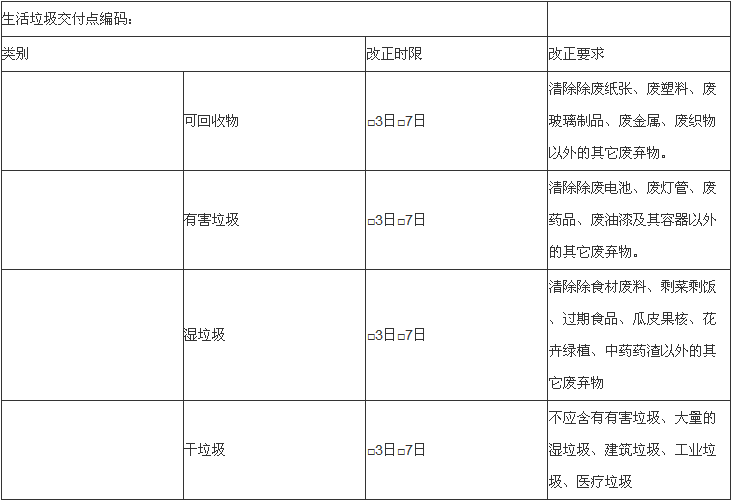 | 生活垃圾交付点编码： |  |  |  |
|---|---|---|---|
| 类别 |  | 改正时限 | 改正要求 |
|  | 可回收物 | ☐3日☐7日 | 清除除废纸张、废塑料、废玻璃制品、废金属、废织物以外的其它废弃物。 |
|  | 有害垃圾 | ☐3日☐7日 | 清除除废电池、废灯管、废药品、废油漆及其容器以外的其它废弃物。 |
|  | 湿垃圾 | ☐3日☐7日 | 清除除食材废料、剩菜剩饭、过期食品、瓜皮果核、花卉绿植、中药药渣以外的其它废弃物 |
|  | 干垃圾 | ☐3日☐7日 | 不应含有有害垃圾、大量的湿垃圾、建筑垃圾、工业垃圾、医疗垃圾 |